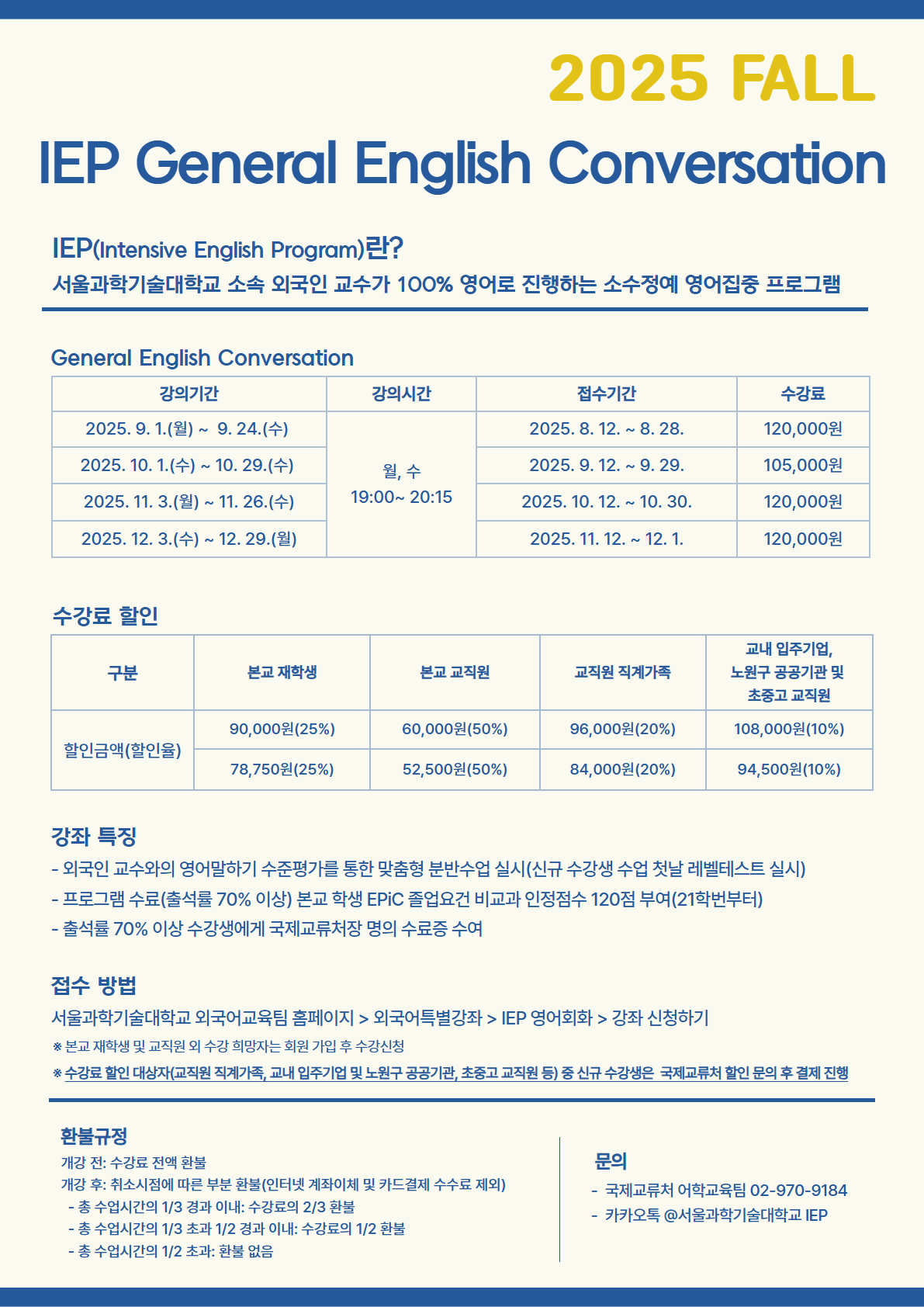 2025 FALL

IEP General English Conversation

IEP(Intensive English Program)란?
서울과학기술대학교 소속 외국인 교수가 100% 영어로 진행하는 소수정예 영어집중 프로그램

General English Conversation

| 강의기간 | 강의시간 | 접수기간 | 수강료 |
|---|---|---|---|
| 2025. 9. 1.(월) ~ 9. 24.(수) | 월, 수 19:00~ 20:15 | 2025. 8. 12. ~ 8. 28. | 120,000원 |
| 2025. 10. 1.(수) ~ 10. 29.(수) | | 2025. 9. 12. ~ 9. 29. | 105,000원 |
| 2025. 11. 3.(월) ~ 11. 26.(수) | | 2025. 10. 12. ~ 10. 30. | 120,000원 |
| 2025. 12. 3.(수) ~ 12. 29.(월) | | 2025. 11. 12. ~ 12. 1. | 120,000원 |

수강료 할인

| 구분 | 본교 재학생 | 본교 교직원 | 교직원 직계가족 | 교내 입주기업, 노원구 공공기관 및 초중고 교직원 |
|---|---|---|---|---|
| 할인금액(할인율) | 90,000원(25%) | 60,000원(50%) | 96,000원(20%) | 108,000원(10%) |
| | 78,750원(25%) | 52,500원(50%) | 84,000원(20%) | 94,500원(10%) |

강좌 특징
- 외국인 교수와의 영어말하기 수준평가를 통한 맞춤형 분반수업 실시(신규 수강생 수업 첫날 레벨테스트 실시)
- 프로그램 수료(출석률 70% 이상) 본교 학생 EPiC 졸업요건 비교과 인정점수 120점 부여(21학번부터)
- 출석률 70% 이상 수강생에게 국제교류처장 명의 수료증 수여

접수 방법
서울과학기술대학교 외국어교육팀 홈페이지 > 외국어특별강좌 > IEP 영어회화 > 강좌 신청하기
※ 본교 재학생 및 교직원 외 수강 희망자는 회원 가입 후 수강신청
※ 수강료 할인 대상자(교직원 직계가족, 교내 입주기업 및 노원구 공공기관, 초중고 교직원 등) 중 신규 수강생은 국제교류처 할인 문의 후 결제 진행

환불규정
개강 전: 수강료 전액 환불
개강 후: 취소시점에 따른 부분 환불(인터넷 계좌이체 및 카드결제 수수료 제외)
- 총 수업시간의 1/3 경과 이내: 수강료의 2/3 환불
- 총 수업시간의 1/3 초과 1/2 경과 이내: 수강료의 1/2 환불
- 총 수업시간의 1/2 초과: 환불 없음

문의
- 국제교류처 어학교육팀 02-970-9184
- 카카오톡 @서울과학기술대학교 IEP